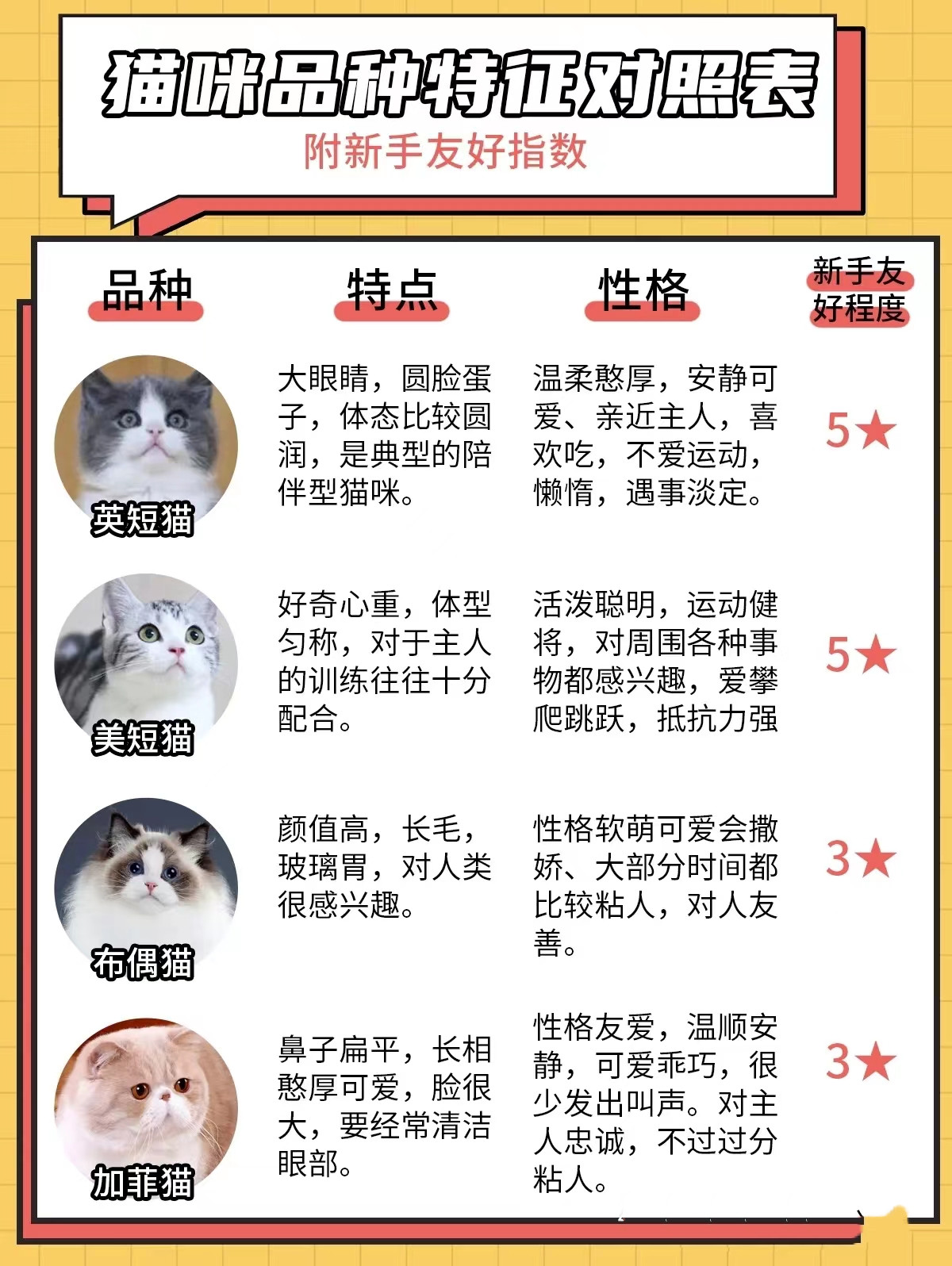 猫咪品种特征对照表
附新手友好指数

| 品种 | 特点 | 性格 | 新手友好程度 |
|---|---|---|---|
| 英短猫 | 大眼睛，圆脸蛋子，体态比较圆润，是典型的陪伴型猫咪。 | 温柔憨厚，安静可爱、亲近主人，喜欢吃，不爱运动，懒惰，遇事淡定。 | 5★ |
| 美短猫 | 好奇心重，体型匀称，对于主人的训练往往十分配合。 | 活泼聪明，运动健将，对周围各种事物都感兴趣，爱攀爬跳跃，抵抗力强 | 5★ |
| 布偶猫 | 颜值高，长毛，玻璃胃，对人类很感兴趣。 | 性格软萌可爱会撒娇、大部分时间都比较粘人，对人友善。 | 3★ |
| 加菲猫 | 鼻子扁平，长相憨厚可爱，脸很大，要经常清洁眼部。 | 性格友爱，温顺安静，可爱乖巧，很少发出叫声。对主人忠诚，不过过分粘人。 | 3★ |